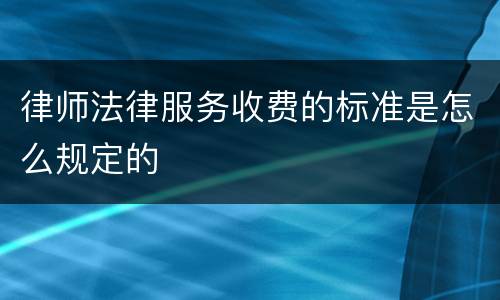 律师法律服务收费的标准是怎么规定的